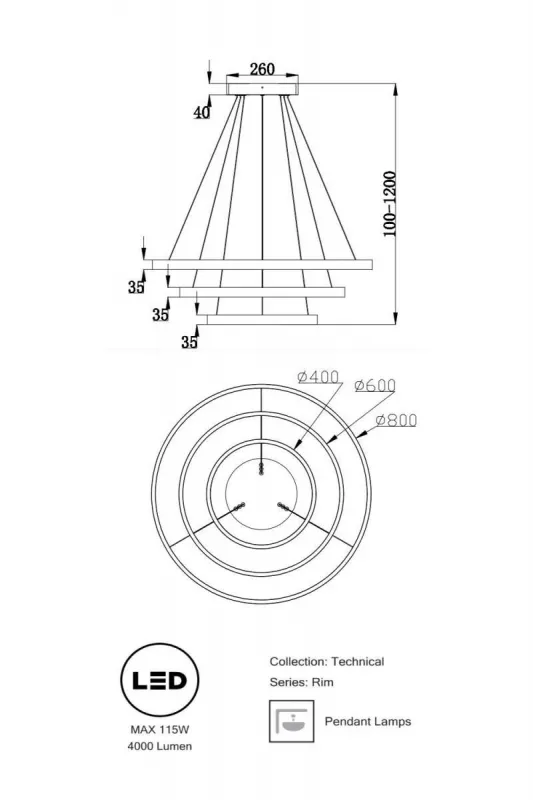 260

40

100-1200

35

35

35

Ø400

Ø600

Ø800

LED

MAX 115W
4000 Lumen

Collection: Technical
Series: Rim

Pendant Lamps